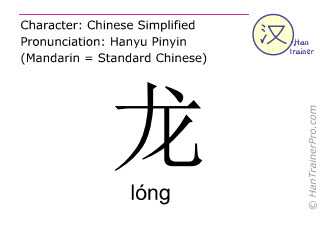 Character: Chinese Simplified
Pronunciation: Hanyu Pinyin
(Mandarin = Standard Chinese)

汉 Han trainer

龙

lóng

© HanTrainerPro.com